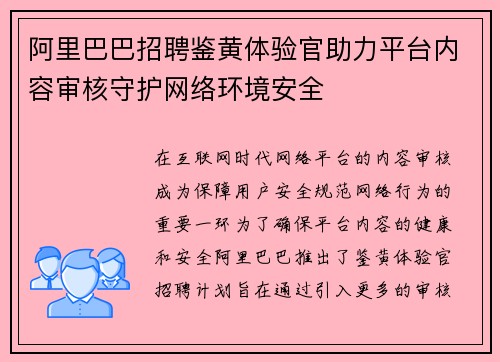 阿里巴巴招聘鉴黄体验官助力平台内容审核守护网络环境安全

在互联网时代网络平台的内容审核成为保障用户安全规范网络行为的重要一环为了确保平台内容的健康和安全阿里巴巴推出了鉴黄体验官招聘计划旨在通过引入更多的审核